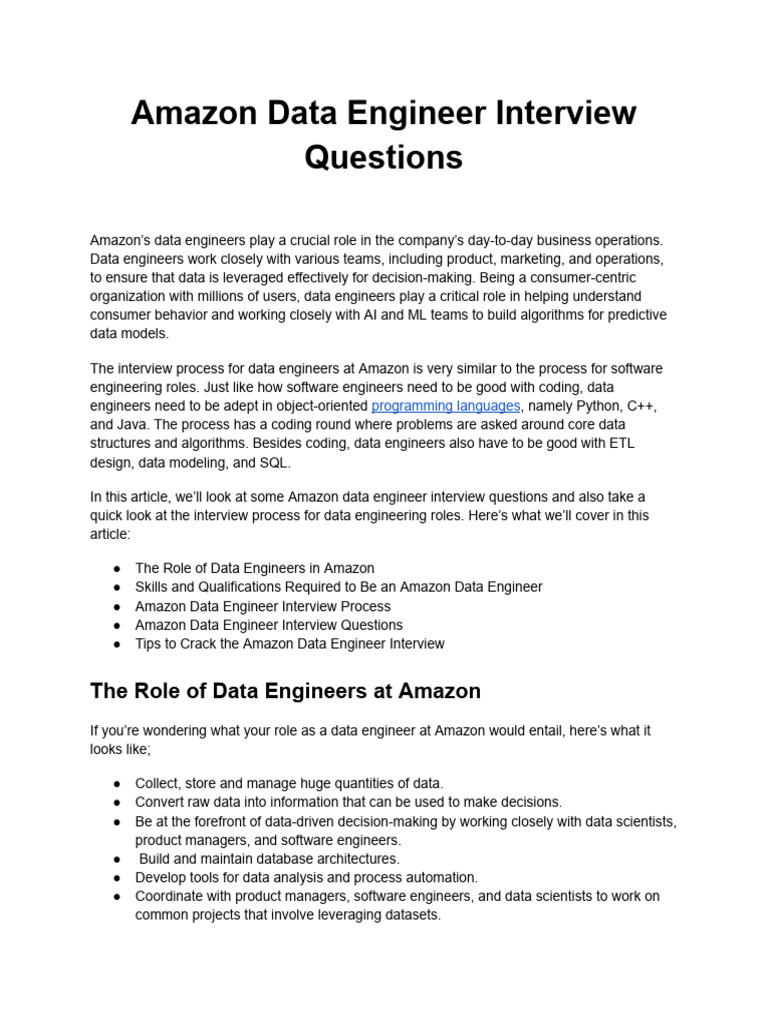 Amazon Data Engineer Interview Questions

Amazon's data engineers play a crucial role in the company's day-to-day business operations. Data engineers work closely with various teams, including product, marketing, and operations, to ensure that data is leveraged effectively for decision-making. Being a consumer-centric organization with millions of users, data engineers play a critical role in helping understand consumer behavior and working closely with AI and ML teams to build algorithms for predictive data models.

The interview process for data engineers at Amazon is very similar to the process for software engineering roles. Just like how software engineers need to be good with coding, data engineers need to be adept in object-oriented programming languages, namely Python, C++, and Java. The process has a coding round where problems are asked around core data structures and algorithms. Besides coding, data engineers also have to be good with ETL design, data modeling, and SQL.

In this article, we'll look at some Amazon data engineer interview questions and also take a quick look at the interview process for data engineering roles. Here's what we'll cover in this article:

● The Role of Data Engineers in Amazon
● Skills and Qualifications Required to Be an Amazon Data Engineer
● Amazon Data Engineer Interview Process
● Amazon Data Engineer Interview Questions
● Tips to Crack the Amazon Data Engineer Interview

The Role of Data Engineers at Amazon

If you're wondering what your role as a data engineer at Amazon would entail, here's what it looks like;

● Collect, store and manage huge quantities of data.
● Convert raw data into information that can be used to make decisions.
● Be at the forefront of data-driven decision-making by working closely with data scientists, product managers, and software engineers.
● Build and maintain database architectures.
● Develop tools for data analysis and process automation.
● Coordinate with product managers, software engineers, and data scientists to work on common projects that involve leveraging datasets.